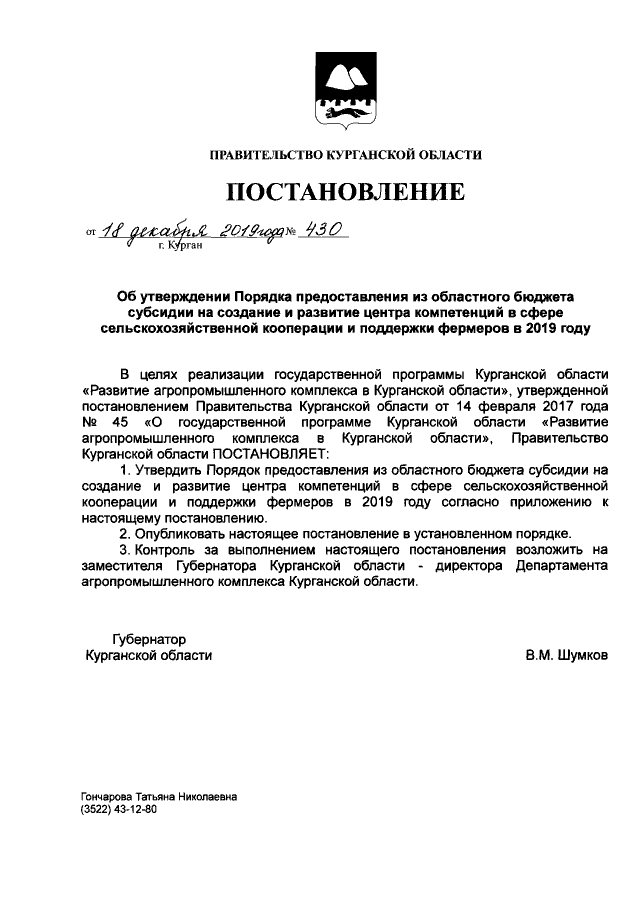 ПРАВИТЕЛЬСТВО КУРГАНСКОЙ ОБЛАСТИ

ПОСТАНОВЛЕНИЕ

от 18 декабря 2019 года № 430
г. Курган

Об утверждении Порядка предоставления из областного бюджета субсидии на создание и развитие центра компетенций в сфере сельскохозяйственной кооперации и поддержки фермеров в 2019 году

В целях реализации государственной программы Курганской области «Развитие агропромышленного комплекса в Курганской области», утвержденной постановлением Правительства Курганской области от 14 февраля 2017 года № 45 «О государственной программе Курганской области «Развитие агропромышленного комплекса в Курганской области», Правительство Курганской области ПОСТАНОВЛЯЕТ:

1. Утвердить Порядок предоставления из областного бюджета субсидии на создание и развитие центра компетенций в сфере сельскохозяйственной кооперации и поддержки фермеров в 2019 году согласно приложению к настоящему постановлению.

2. Опубликовать настоящее постановление в установленном порядке.

3. Контроль за выполнением настоящего постановления возложить на заместителя Губернатора Курганской области - директора Департамента агропромышленного комплекса Курганской области.

Губернатор
Курганской области

В.М. Шумков

Гончарова Татьяна Николаевна
(3522) 43-12-80